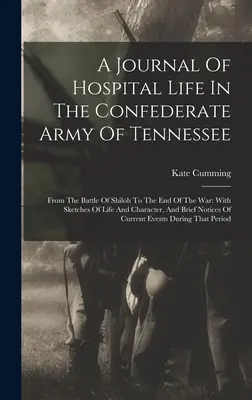 A Journal Of Hospital Life In The Confederate Army Of Tennessee

Kate Cumming

From The Battle Of Shiloh To The End Of The War: With Sketches Of Life And Character, And Brief Notices Of Current Events During That Period